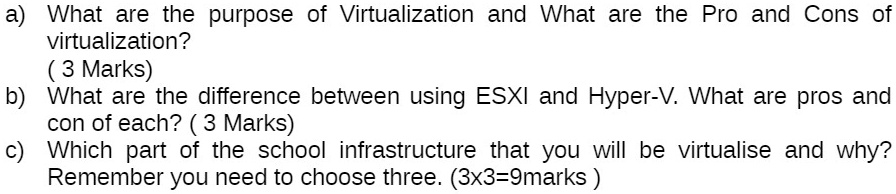 a) What are the purpose of Virtualization and What are the Pro and Cons of virtualization?
( 3 Marks)
b) What are the difference between using ESXI and Hyper-V. What are pros and con of each? ( 3 Marks)
c) Which part of the school infrastructure that you will be virtualise and why? Remember you need to choose three. (3x3=9marks )